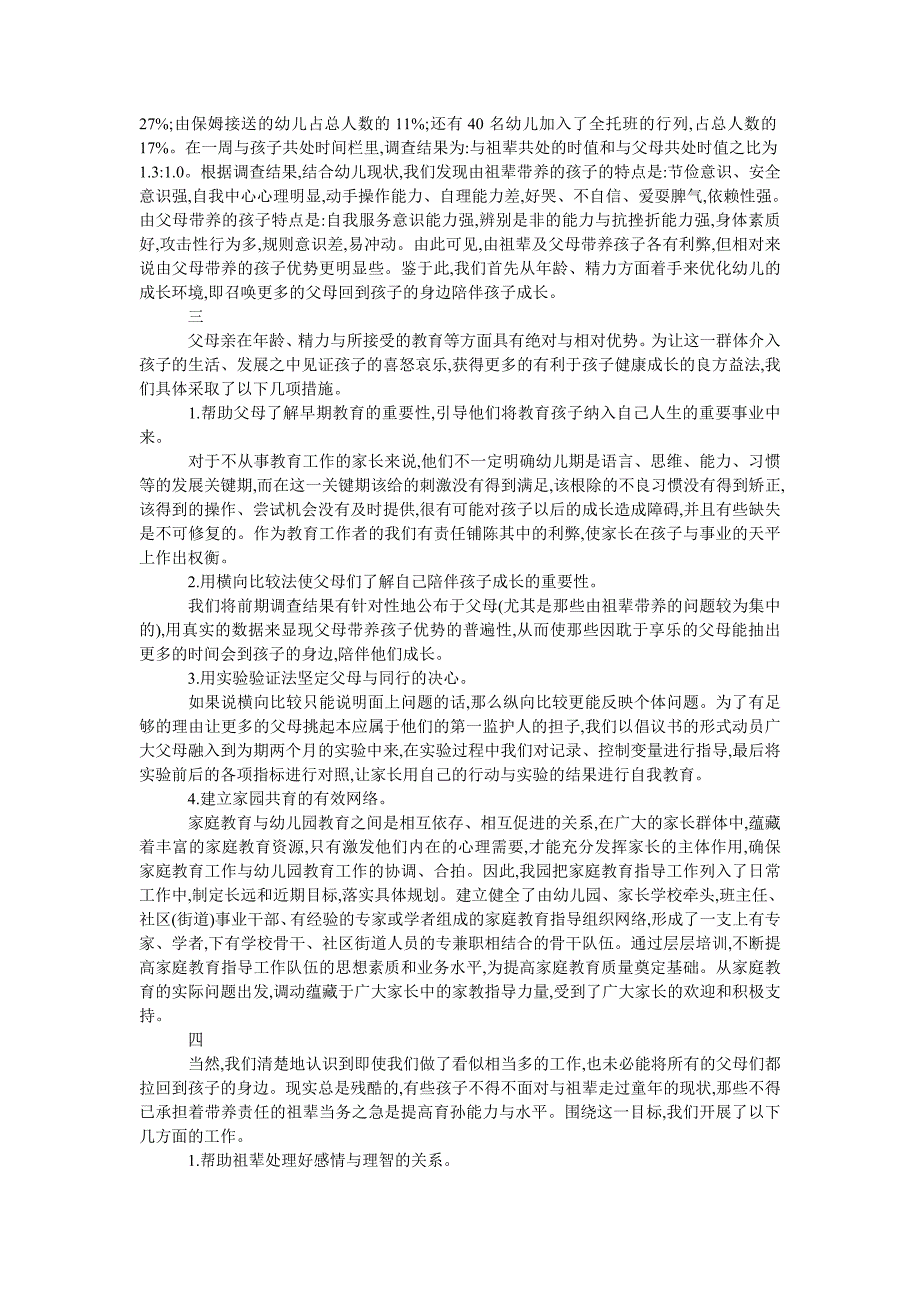 27%;由保姆接送的幼儿占总人数的 11%;还有 40 名幼儿加入了全托班的行列,占总人数的 17%。在一周与孩子共处时间栏里,调查结果为:与祖辈共处的时值和与父母共处时值之比为 1.3:1.0。根据调查结果,结合幼儿现状,我们发现由祖辈带养的孩子的特点是:节俭意识、安全意识强,自我中心心理明显,动手操作能力、自理能力差,好哭、不自信、爱耍脾气,依赖性强。由父母带养的孩子特点是:自我服务意识能力强,辨别是非的能力与抗挫折能力强,身体素质好,攻击性行为多,规则意识差,易冲动。由此可见,由祖辈及父母带养孩子各有利弊,但相对来说由父母带养的孩子优势更明显些。鉴于此,我们首先从年龄、精力方面着手来优化幼儿的成长环境,即召唤更多的父母回到孩子的身边陪伴孩子成长。

三

父母亲在年龄、精力与所接受的教育等方面具有绝对与相对优势。为让这一群体介入孩子的生活、发展之中见证孩子的喜怒哀乐,获得更多的有利于孩子健康成长的良方益法,我们具体采取了以下几项措施。

1.帮助父母了解早期教育的重要性,引导他们将教育孩子纳入自己人生的重要事业中来。

对于不从事教育工作的家长来说,他们不一定明确幼儿期是语言、思维、能力、习惯等的发展关键期,而在这一关键期该给的刺激没有得到满足,该根除的不良习惯没有得到矫正,该得到的操作、尝试机会没有及时提供,很有可能对孩子以后的成长造成障碍,并且有些缺失是不可修复的。作为教育工作者的我们有责任铺陈其中的利弊,使家长在孩子与事业的天平上作出权衡。

2.用横向比较法使父母们了解自己陪伴孩子成长的重要性。

我们将前期调查结果有针对性地公布于父母(尤其是那些由祖辈带养的问题较为集中的),用真实的数据来显现父母带养孩子优势的普遍性,从而使那些因耽于享乐的父母能抽出更多的时间会到孩子的身边,陪伴他们成长。

3.用实验验证法坚定父母与同行的决心。

如果说横向比较只能说明面上问题的话,那么纵向比较更能反映个体问题。为了有足够的理由让更多的父母挑起本应属于他们的第一监护人的担子,我们以倡议书的形式动员广大父母融入到为期两个月的实验中来,在实验过程中我们对记录、控制变量进行指导,最后将实验前后的各项指标进行对照,让家长用自己的行动与实验的结果进行自我教育。

4.建立家园共育的有效网络。

家庭教育与幼儿园教育之间是相互依存、相互促进的关系,在广大的家长群体中,蕴藏着丰富的家庭教育资源,只有激发他们内在的心理需要,才能充分发挥家长的主体作用,确保家庭教育工作与幼儿园教育工作的协调、合拍。因此,我园把家庭教育指导工作列入了日常工作中,制定长远和近期目标,落实具体规划。建立健全了由幼儿园、家长学校牵头,班主任、社区(街道)事业干部、有经验的专家或学者组成的家庭教育指导组织网络,形成了一支上有专家、学者,下有学校骨干、社区街道人员的专兼职相结合的骨干队伍。通过层层培训,不断提高家庭教育指导工作队伍的思想素质和业务水平,为提高家庭教育质量奠定基础。从家庭教育的实际问题出发,调动蕴藏于广大家长中的家教指导力量,受到了广大家长的欢迎和积极支持。

四

当然,我们清楚地认识到即使我们做了看似相当多的工作,也未必能将所有的父母们都拉回到孩子的身边。现实总是残酷的,有些孩子不得不面对与祖辈走过童年的现状,那些不得已承担着带养责任的祖辈当务之急是提高育孙能力与水平。围绕这一目标,我们开展了以下几方面的工作。

1.帮助祖辈处理好感情与理智的关系。